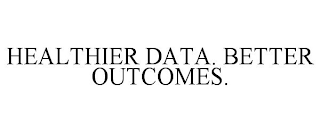 HEALTHIER DATA. BETTER OUTCOMES.